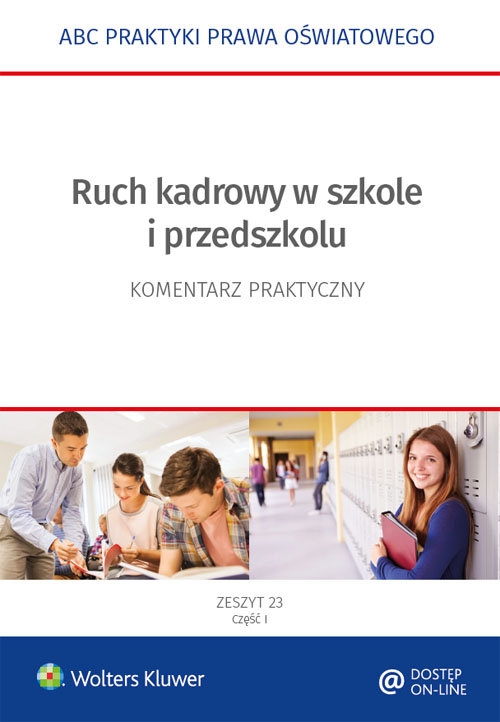 ABC PRAKTYKI PRAWA OŚWIATOWEGO

Ruch kadrowy w szkole i przedszkolu

KOMENTARZ PRAKTYCZNY

ZESZYT 23
CZĘŚĆ I

Wolters Kluwer

@ DOSTĘP ON-LINE